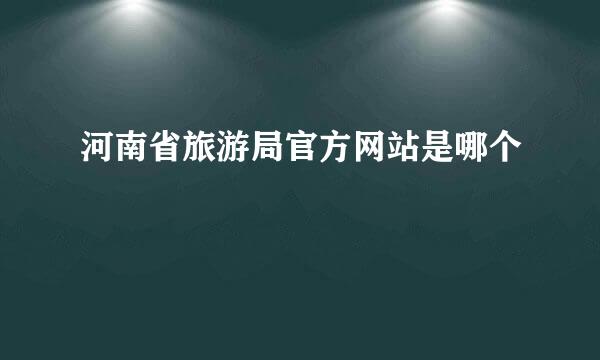 河南省旅游局官方网站是哪个